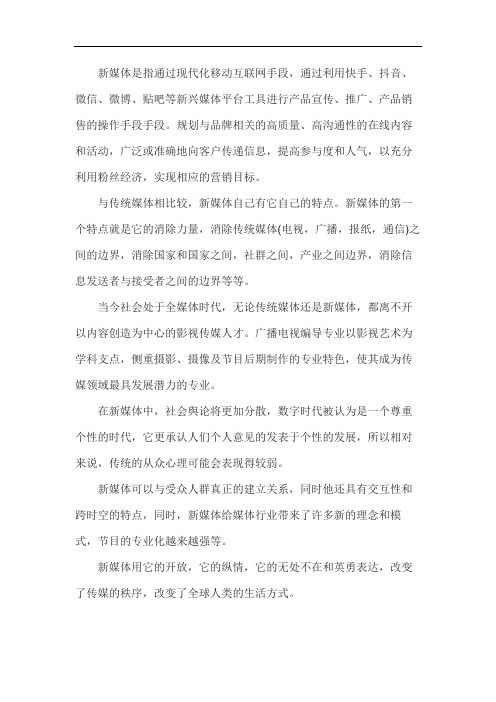 新媒体是指通过现代化移动互联网手段，通过利用快手、抖音、微信、微博、贴吧等新兴媒体平台工具进行产品宣传、推广、产品销售的操作手段手段。规划与品牌相关的高质量、高沟通性的在线内容和活动，广泛或准确地向客户传递信息，提高参与度和人气，以充分利用粉丝经济，实现相应的营销目标。

与传统媒体相比较，新媒体自己有它自己的特点。新媒体的第一个特点就是它的消除力量，消除传统媒体(电视，广播，报纸，通信)之间的边界，消除国家和国家之间，社群之间，产业之间边界，消除信息发送者与接受者之间的边界等等。

当今社会处于全媒体时代，无论传统媒体还是新媒体，都离不开以内容创造为中心的影视传媒人才。广播电视编导专业以影视艺术为学科支点，侧重摄影、摄像及节目后期制作的专业特色，使其成为传媒领域最具发展潜力的专业。

在新媒体中，社会舆论将更加分散，数字时代被认为是一个尊重个性的时代，它更承认人们个人意见的发表于个性的发展，所以相对来说，传统的从众心理可能会表现得较弱。

新媒体可以与受众人群真正的建立关系，同时他还具有交互性和跨时空的特点，同时，新媒体给媒体行业带来了许多新的理念和模式，节目的专业化越来越强等。

新媒体用它的开放，它的纵情，它的无处不在和英勇表达，改变了传媒的秩序，改变了全球人类的生活方式。